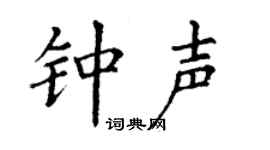 钟声

词典网